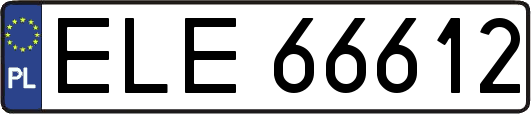 PL
ELE 66612